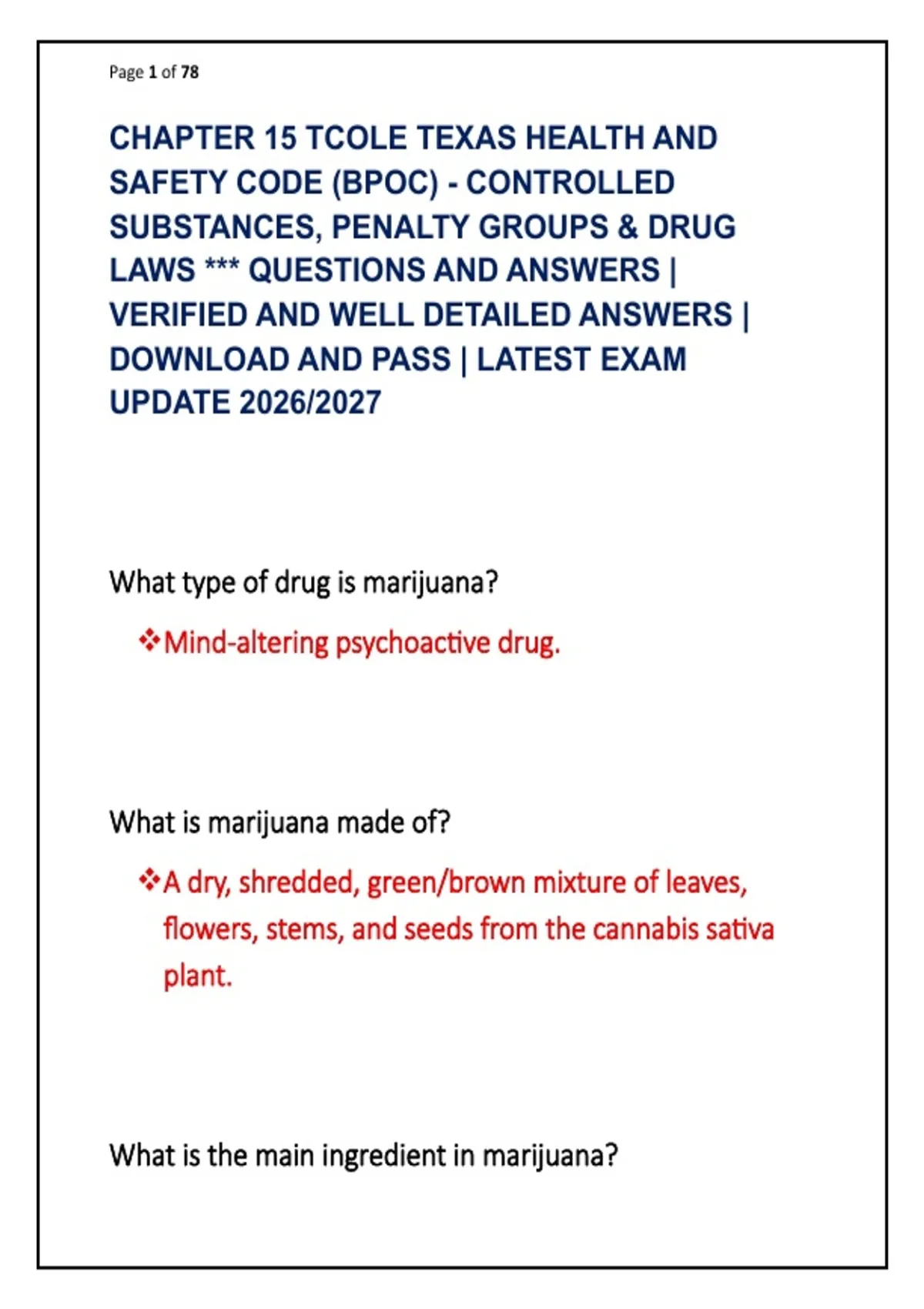 Page 1 of 78

CHAPTER 15 TCOLE TEXAS HEALTH AND SAFETY CODE (BPOC) - CONTROLLED SUBSTANCES, PENALTY GROUPS & DRUG LAWS *** QUESTIONS AND ANSWERS | VERIFIED AND WELL DETAILED ANSWERS | DOWNLOAD AND PASS | LATEST EXAM UPDATE 2026/2027

What type of drug is marijuana?

❖Mind-altering psychoactive drug.

What is marijuana made of?

❖A dry, shredded, green/brown mixture of leaves, flowers, stems, and seeds from the cannabis sativa plant.

What is the main ingredient in marijuana?